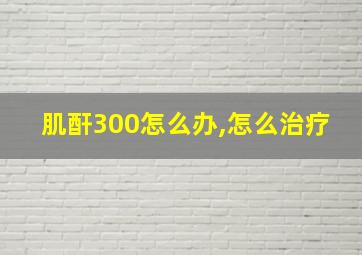 肌酐300怎么办,怎么治疗